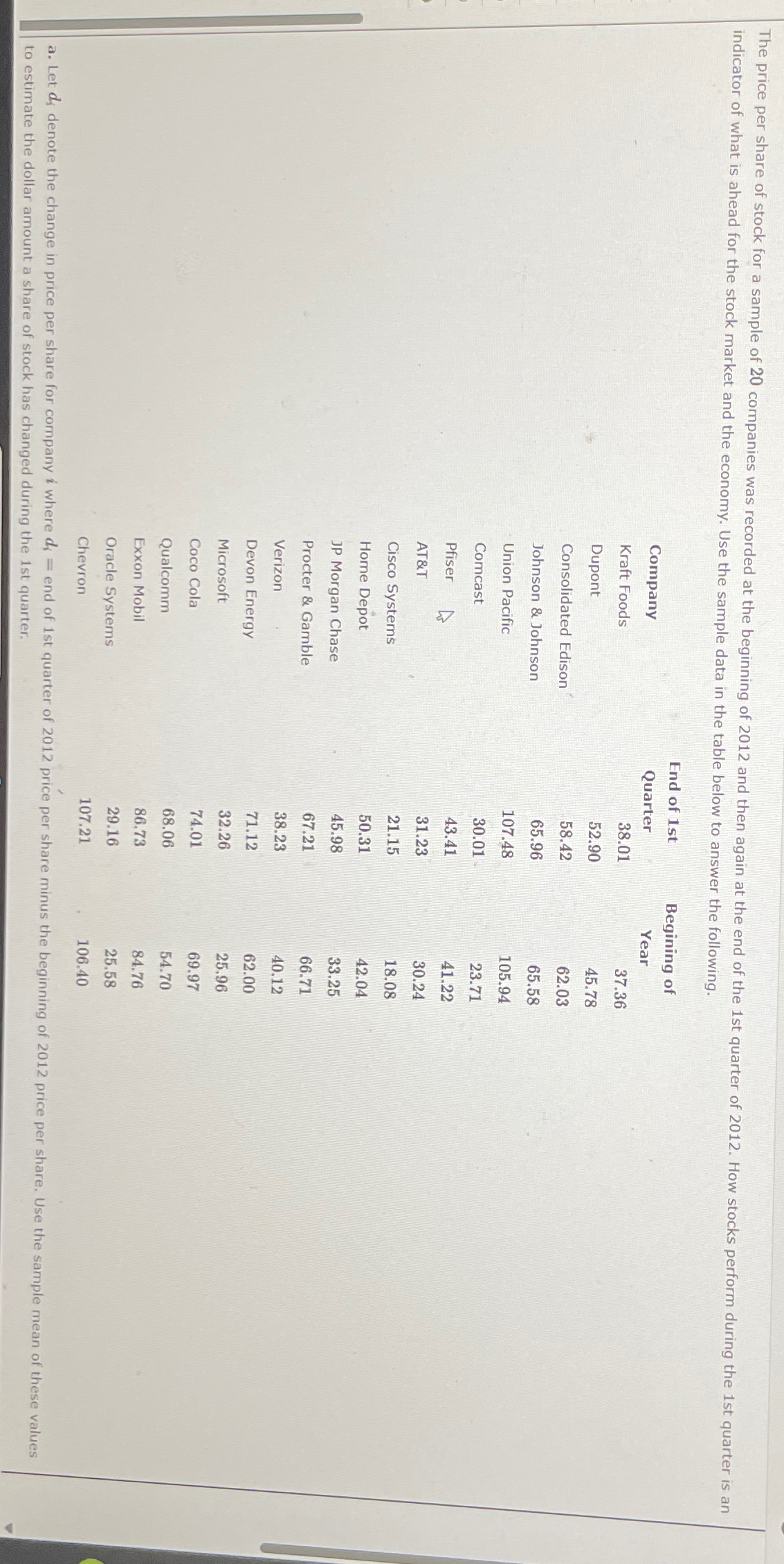 The price per share of stock for a sample of 20 companies was recorded at the beginning of 2012 and then again at the end of the 1st quarter of 2012. How stocks perform during the 1st quarter is an indicator of what is ahead for the stock market and the economy. Use the sample data in the table below to answer the following.

| Company | End of 1st Quarter | Begining of Year |
|---|---|---|
| Kraft Foods | 38.01 | 37.36 |
| Dupont | 52.90 | 45.78 |
| Consolidated Edison | 58.42 | 62.03 |
| Johnson & Johnson | 65.96 | 65.58 |
| Union Pacific | 107.48 | 105.94 |
| Comcast | 30.01 | 23.71 |
| Pfiser | 43.41 | 41.22 |
| AT&T | 31.23 | 30.24 |
| Cisco Systems | 21.15 | 18.08 |
| Home Depot | 50.31 | 42.04 |
| JP Morgan Chase | 45.98 | 33.25 |
| Procter & Gamble | 67.21 | 66.71 |
| Verizon | 38.23 | 40.12 |
| Devon Energy | 71.12 | 62.00 |
| Microsoft | 32.26 | 25.96 |
| Coco Cola | 74.01 | 69.97 |
| Qualcomm | 68.06 | 54.70 |
| Exxon Mobil | 86.73 | 84.76 |
| Oracle Systems | 29.16 | 25.58 |
| Chevron | 107.21 | 106.40 |

a. Let $d_i$ denote the change in price per share for company $i$ where $d_i$ = end of 1st quarter of 2012 price per share minus the beginning of 2012 price per share. Use the sample mean of these values to estimate the dollar amount a share of stock has changed during the 1st quarter.